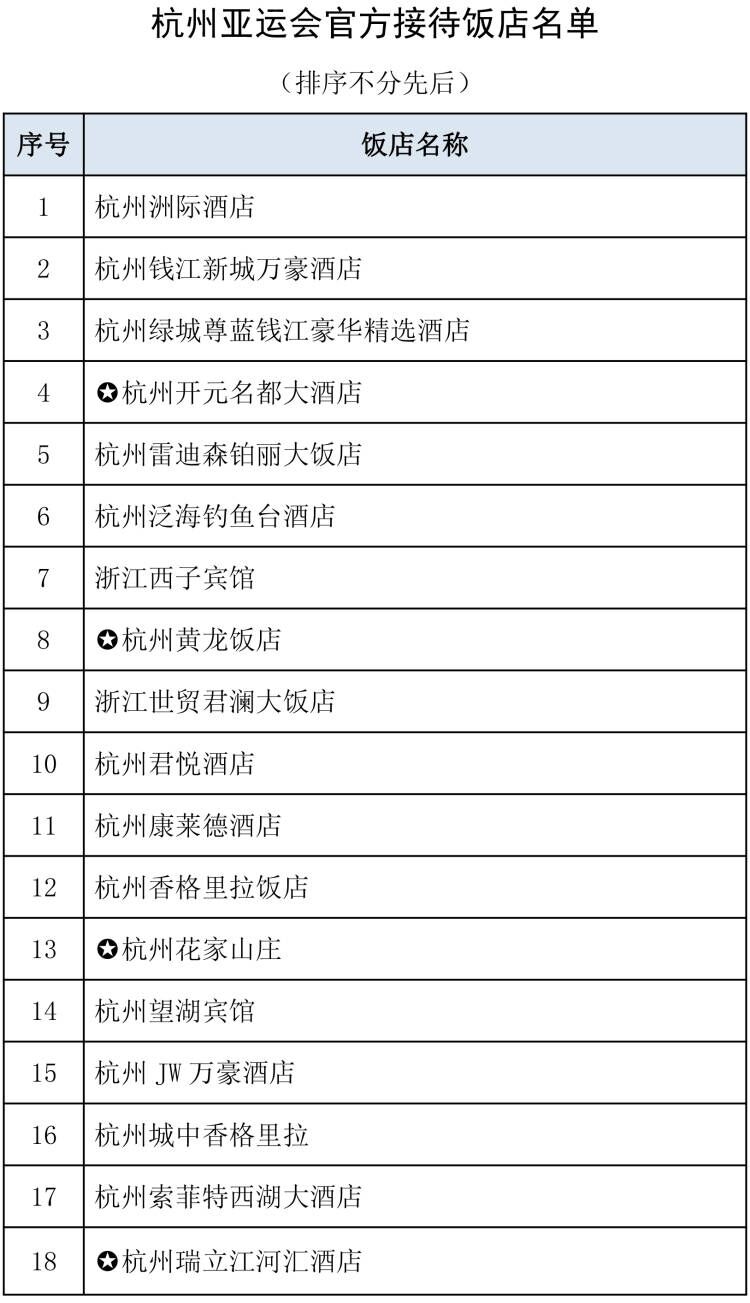 杭州亚运会官方接待饭店名单

（排序不分先后）

| 序号 | 饭店名称 |
|---|---|
| 1 | 杭州洲际酒店 |
| 2 | 杭州钱江新城万豪酒店 |
| 3 | 杭州绿城尊蓝钱江豪华精选酒店 |
| 4 | ✪杭州开元名都大酒店 |
| 5 | 杭州雷迪森铂丽大饭店 |
| 6 | 杭州泛海钓鱼台酒店 |
| 7 | 浙江西子宾馆 |
| 8 | ✪杭州黄龙饭店 |
| 9 | 浙江世贸君澜大饭店 |
| 10 | 杭州君悦酒店 |
| 11 | 杭州康莱德酒店 |
| 12 | 杭州香格里拉饭店 |
| 13 | ✪杭州花家山庄 |
| 14 | 杭州望湖宾馆 |
| 15 | 杭州 JW 万豪酒店 |
| 16 | 杭州城中香格里拉 |
| 17 | 杭州索菲特西湖大酒店 |
| 18 | ✪杭州瑞立江河汇酒店 |